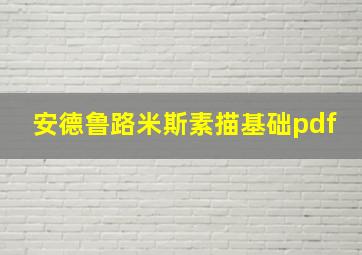 安德鲁路米斯素描基础pdf